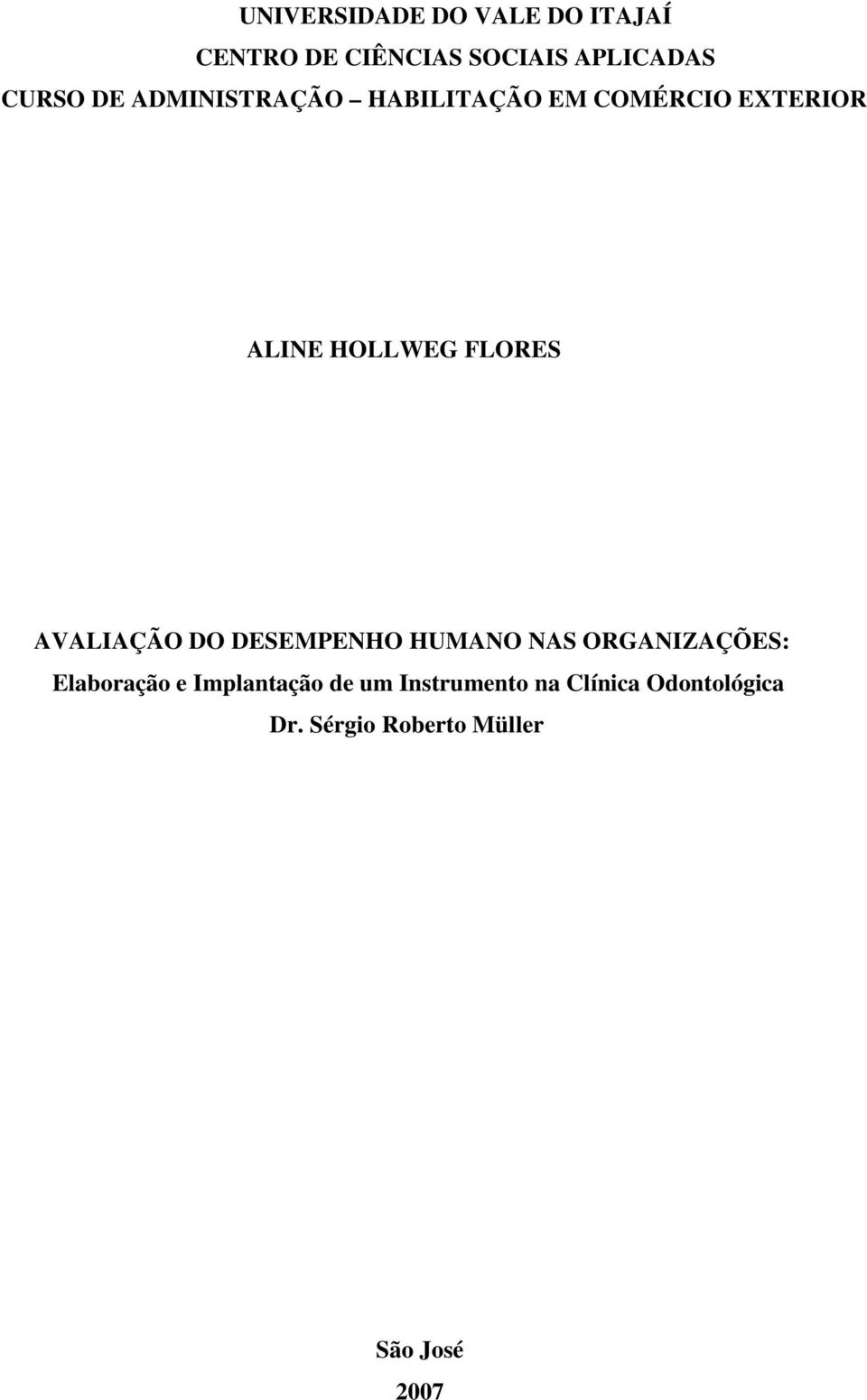 UNIVERSIDADE DO VALE DO ITAJAÍ
CENTRO DE CIÊNCIAS SOCIAIS APLICADAS
CURSO DE ADMINISTRAÇÃO – HABILITAÇÃO EM COMÉRCIO EXTERIOR

ALINE HOLLWEG FLORES

AVALIAÇÃO DO DESEMPENHO HUMANO NAS ORGANIZAÇÕES:
Elaboração e Implantação de um Instrumento na Clínica Odontológica
Dr. Sérgio Roberto Müller

São José
2007